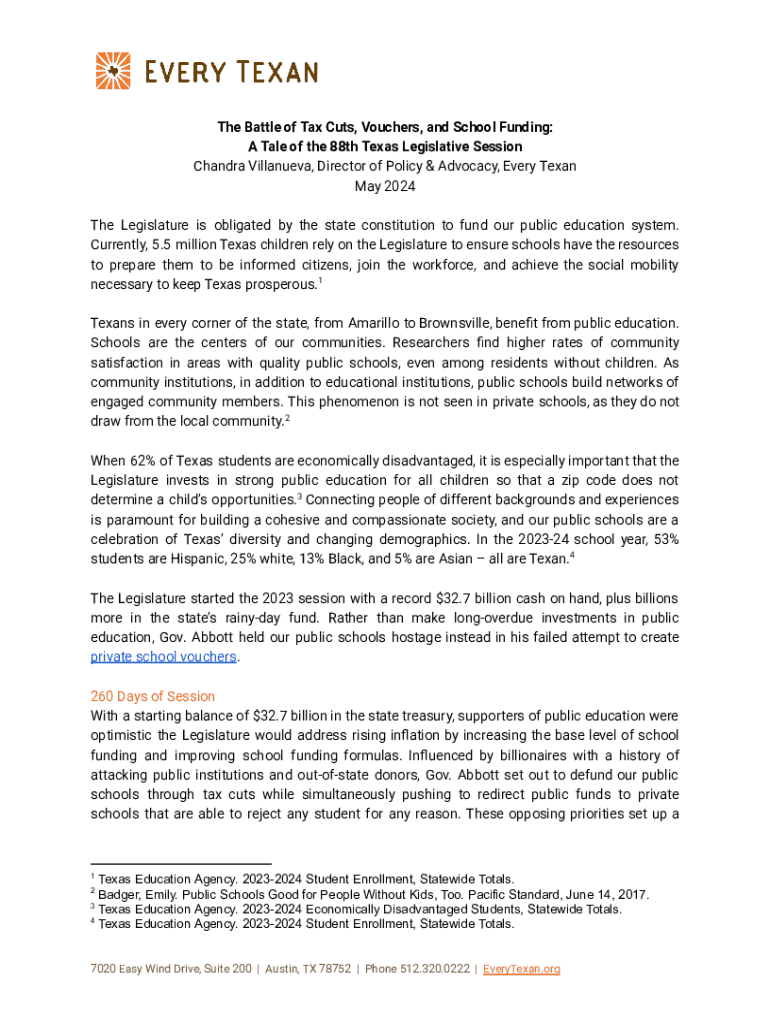 EVERY TEXAN

The Battle of Tax Cuts, Vouchers, and School Funding:
A Tale of the 88th Texas Legislative Session
Chandra Villanueva, Director of Policy & Advocacy, Every Texan
May 2024

The Legislature is obligated by the state constitution to fund our public education system. Currently, 5.5 million Texas children rely on the Legislature to ensure schools have the resources to prepare them to be informed citizens, join the workforce, and achieve the social mobility necessary to keep Texas prosperous.$^1$

Texans in every corner of the state, from Amarillo to Brownsville, benefit from public education. Schools are the centers of our communities. Researchers find higher rates of community satisfaction in areas with quality public schools, even among residents without children. As community institutions, in addition to educational institutions, public schools build networks of engaged community members. This phenomenon is not seen in private schools, as they do not draw from the local community.$^2$

When 62% of Texas students are economically disadvantaged, it is especially important that the Legislature invests in strong public education for all children so that a zip code does not determine a child's opportunities.$^3$ Connecting people of different backgrounds and experiences is paramount for building a cohesive and compassionate society, and our public schools are a celebration of Texas' diversity and changing demographics. In the 2023-24 school year, 53% students are Hispanic, 25% white, 13% Black, and 5% are Asian – all are Texan.$^4$

The Legislature started the 2023 session with a record $32.7 billion cash on hand, plus billions more in the state's rainy-day fund. Rather than make long-overdue investments in public education, Gov. Abbott held our public schools hostage instead in his failed attempt to create private school vouchers.

260 Days of Session
With a starting balance of $32.7 billion in the state treasury, supporters of public education were optimistic the Legislature would address rising inflation by increasing the base level of school funding and improving school funding formulas. Influenced by billionaires with a history of attacking public institutions and out-of-state donors, Gov. Abbott set out to defund our public schools through tax cuts while simultaneously pushing to redirect public funds to private schools that are able to reject any student for any reason. These opposing priorities set up a

$^1$ Texas Education Agency. 2023-2024 Student Enrollment, Statewide Totals.
$^2$ Badger, Emily. Public Schools Good for People Without Kids, Too. Pacific Standard, June 14, 2017.
$^3$ Texas Education Agency. 2023-2024 Economically Disadvantaged Students, Statewide Totals.
$^4$ Texas Education Agency. 2023-2024 Student Enrollment, Statewide Totals.

7020 Easy Wind Drive, Suite 200 | Austin, TX 78752 | Phone 512.320.0222 | EveryTexan.org